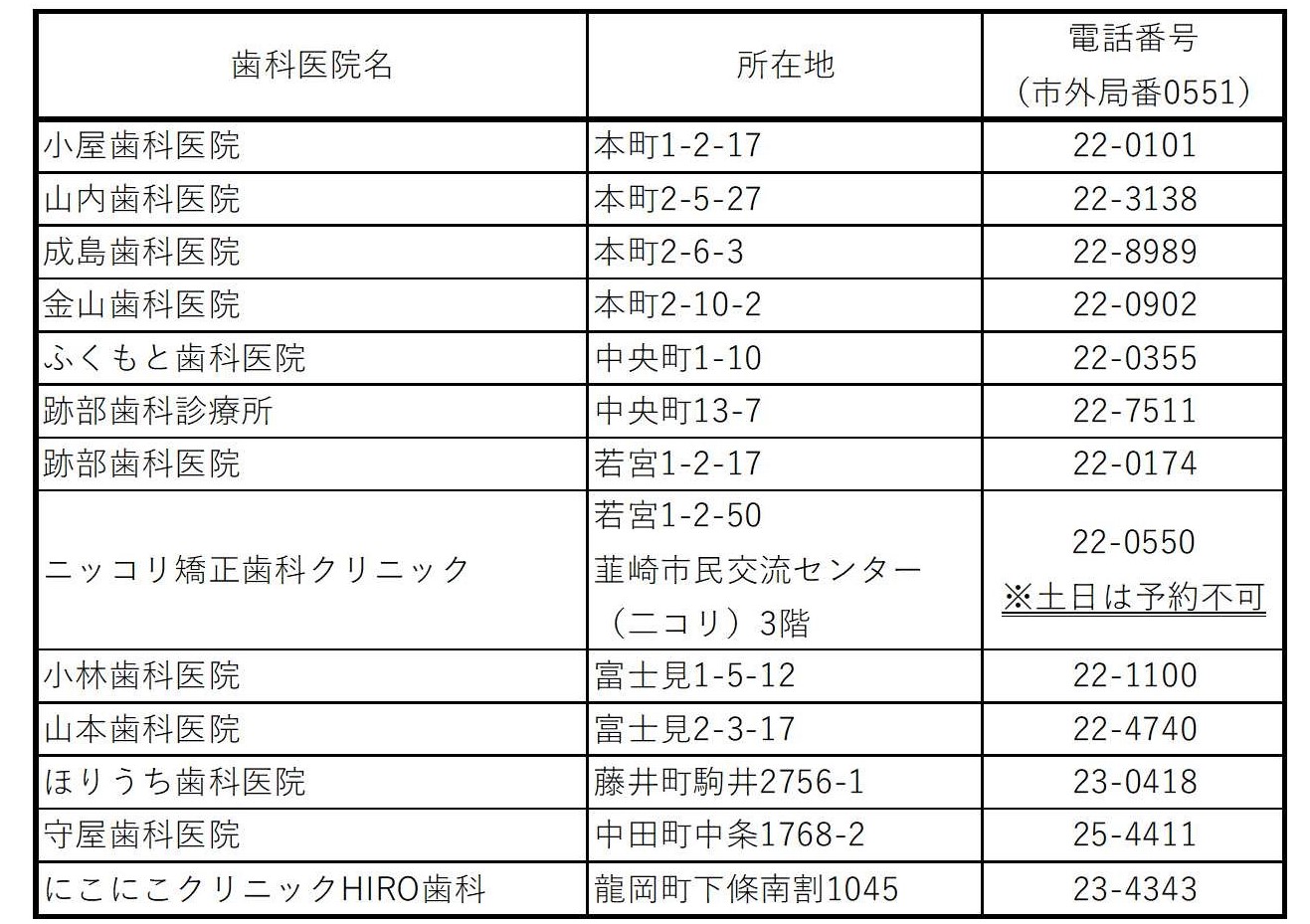 | 歯科医院名 | 所在地 | 電話番号（市外局番0551） |
|---|---|---|
| 小屋歯科医院 | 本町1-2-17 | 22-0101 |
| 山内歯科医院 | 本町2-5-27 | 22-3138 |
| 成島歯科医院 | 本町2-6-3 | 22-8989 |
| 金山歯科医院 | 本町2-10-2 | 22-0902 |
| ふくもと歯科医院 | 中央町1-10 | 22-0355 |
| 跡部歯科診療所 | 中央町13-7 | 22-7511 |
| 跡部歯科医院 | 若宮1-2-17 | 22-0174 |
| ニッコリ矯正歯科クリニック | 若宮1-2-50 韮崎市民交流センター（ニコリ）3階 | 22-0550 ※土日は予約不可 |
| 小林歯科医院 | 富士見1-5-12 | 22-1100 |
| 山本歯科医院 | 富士見2-3-17 | 22-4740 |
| ほりうち歯科医院 | 藤井町駒井2756-1 | 23-0418 |
| 守屋歯科医院 | 中田町中条1768-2 | 25-4411 |
| にこにこクリニックHIRO歯科 | 龍岡町下條南割1045 | 23-4343 |